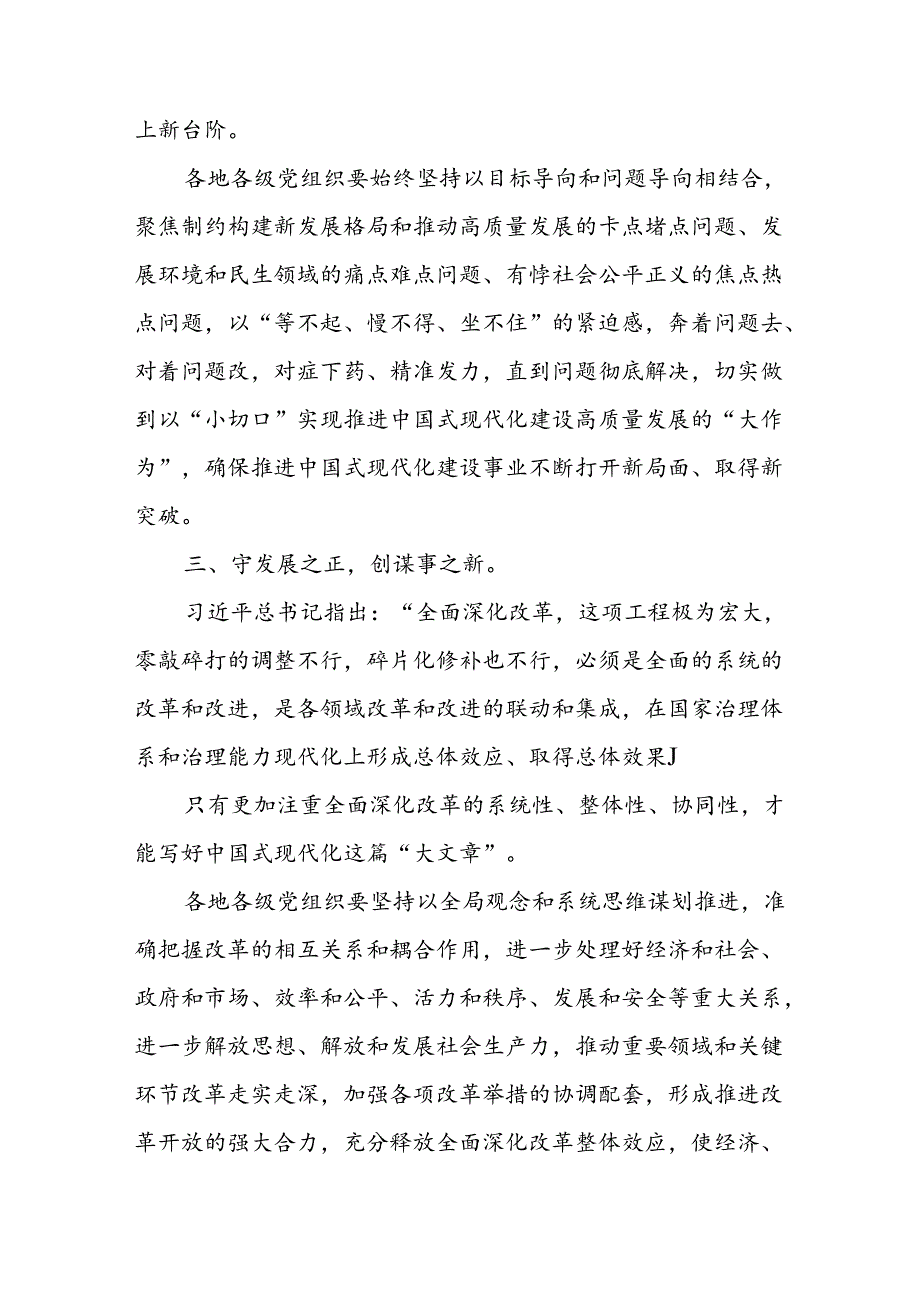 上新台阶。

各地各级党组织要始终坚持以目标导向和问题导向相结合，聚焦制约构建新发展格局和推动高质量发展的卡点堵点问题、发展环境和民生领域的痛点难点问题、有悖社会公平正义的焦点热点问题，以“等不起、慢不得、坐不住”的紧迫感，奔着问题去、对着问题改，对症下药、精准发力，直到问题彻底解决，切实做到以“小切口”实现推进中国式现代化建设高质量发展的“大作为”，确保推进中国式现代化建设事业不断打开新局面、取得新突破。

三、守发展之正，创谋事之新。

习近平总书记指出：“全面深化改革，这项工程极为宏大，零敲碎打的调整不行，碎片化修补也不行，必须是全面的系统的改革和改进，是各领域改革和改进的联动和集成，在国家治理体系和治理能力现代化上形成总体效应、取得总体效果J

只有更加注重全面深化改革的系统性、整体性、协同性，才能写好中国式现代化这篇“大文章”。

各地各级党组织要坚持以全局观念和系统思维谋划推进，准确把握改革的相互关系和耦合作用，进一步处理好经济和社会、政府和市场、效率和公平、活力和秩序、发展和安全等重大关系，进一步解放思想、解放和发展社会生产力，推动重要领域和关键环节改革走实走深，加强各项改革举措的协调配套，形成推进改革开放的强大合力，充分释放全面深化改革整体效应，使经济、